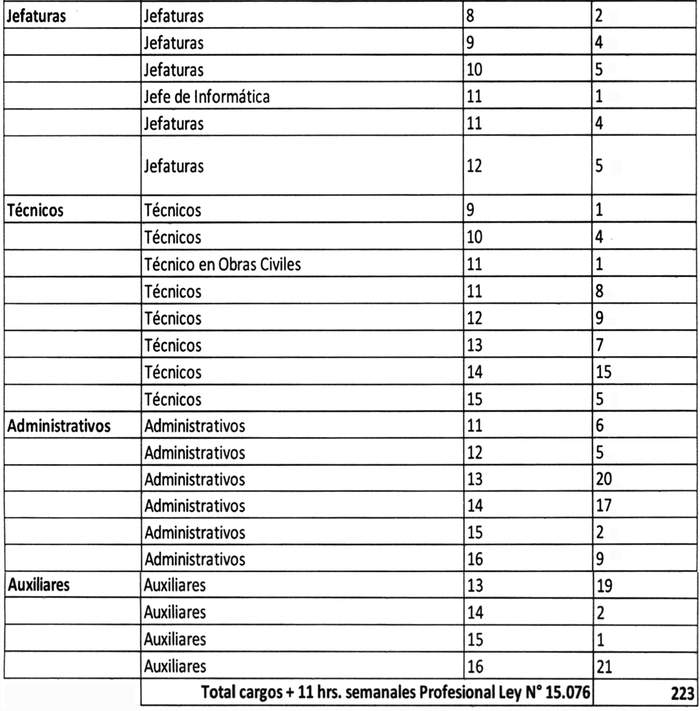 | | | | |
|---|---|---|---|
| **Jefaturas** | Jefaturas | 8 | 2 |
| | Jefaturas | 9 | 4 |
| | Jefaturas | 10 | 5 |
| | Jefe de Informática | 11 | 1 |
| | Jefaturas | 11 | 4 |
| | Jefaturas | 12 | 5 |
| **Técnicos** | Técnicos | 9 | 1 |
| | Técnicos | 10 | 4 |
| | Técnico en Obras Civiles | 11 | 1 |
| | Técnicos | 11 | 8 |
| | Técnicos | 12 | 9 |
| | Técnicos | 13 | 7 |
| | Técnicos | 14 | 15 |
| | Técnicos | 15 | 5 |
| **Administrativos** | Administrativos | 11 | 6 |
| | Administrativos | 12 | 5 |
| | Administrativos | 13 | 20 |
| | Administrativos | 14 | 17 |
| | Administrativos | 15 | 2 |
| | Administrativos | 16 | 9 |
| **Auxiliares** | Auxiliares | 13 | 19 |
| | Auxiliares | 14 | 2 |
| | Auxiliares | 15 | 1 |
| | Auxiliares | 16 | 21 |
| | **Total cargos + 11 hrs. semanales Profesional Ley N° 15.076** | | **223** |